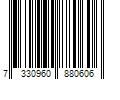 7 330960 880606